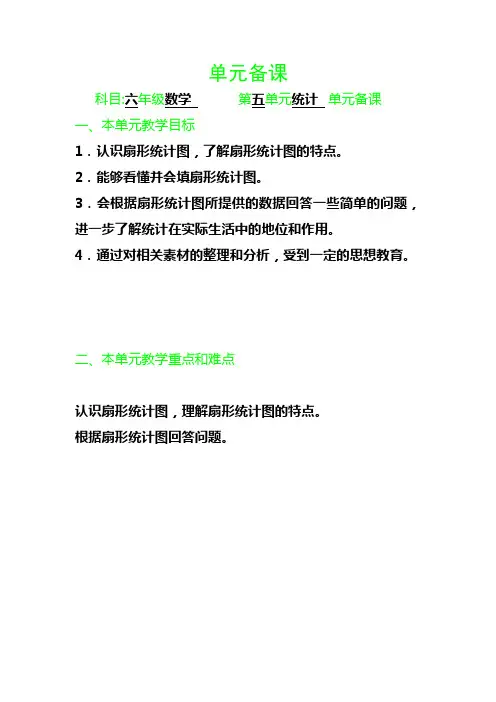 单元备课

科目:六年级数学　　第五单元统计　单元备课

一、本单元教学目标

1．认识扇形统计图，了解扇形统计图的特点。

2．能够看懂并会填扇形统计图。

3．会根据扇形统计图所提供的数据回答一些简单的问题，进一步了解统计在实际生活中的地位和作用。

4．通过对相关素材的整理和分析，受到一定的思想教育。

二、本单元教学重点和难点

认识扇形统计图，理解扇形统计图的特点。

根据扇形统计图回答问题。